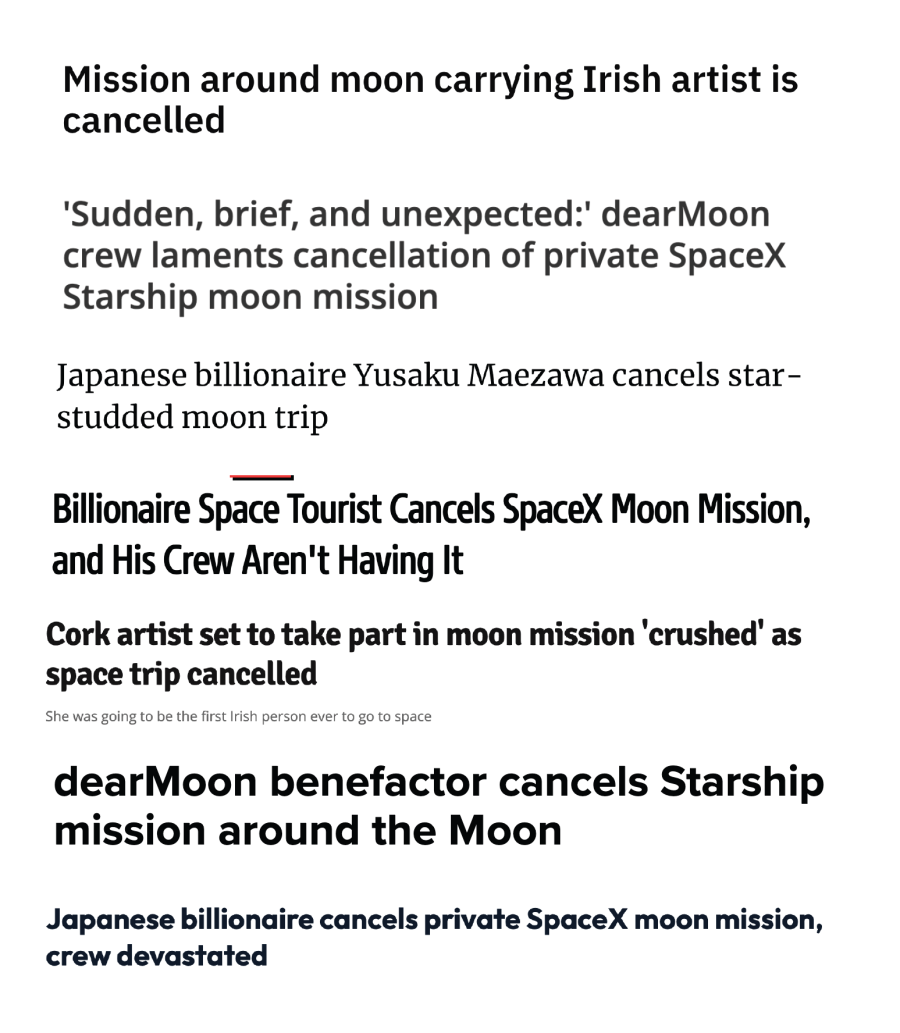 Mission around moon carrying Irish artist is cancelled

'Sudden, brief, and unexpected:' dearMoon crew laments cancellation of private SpaceX Starship moon mission

Japanese billionaire Yusaku Maezawa cancels star-studded moon trip

Billionaire Space Tourist Cancels SpaceX Moon Mission, and His Crew Aren't Having It

Cork artist set to take part in moon mission 'crushed' as space trip cancelled

She was going to be the first Irish person ever to go to space

dearMoon benefactor cancels Starship mission around the Moon

Japanese billionaire cancels private SpaceX moon mission, crew devastated